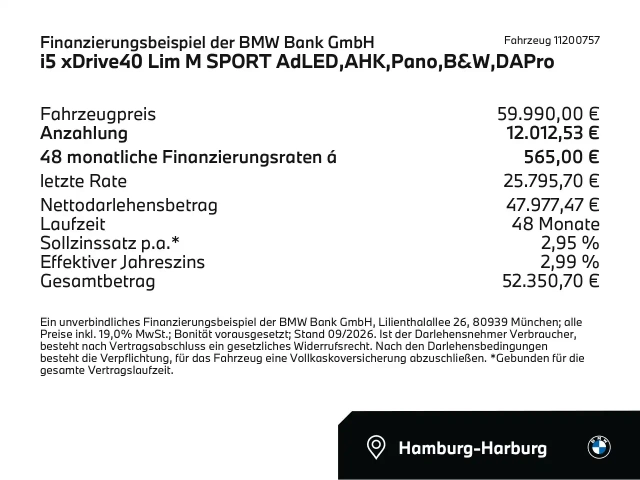 Finanzierungsbeispiel der BMW Bank GmbH
Fahrzeug 11200757
i5 xDrive40 Lim M SPORT AdLED,AHK,Pano,B&W,DAPro

| | |
|---|---|
| Fahrzeugpreis | 59.990,00 € |
| Anzahlung | 12.012,53 € |
| 48 monatliche Finanzierungsraten á | 565,00 € |
| letzte Rate | 25.795,70 € |
| Nettodarlehensbetrag | 47.977,47 € |
| Laufzeit | 48 Monate |
| Sollzinssatz p.a.* | 2,95 % |
| Effektiver Jahreszins | 2,99 % |
| Gesamtbetrag | 52.350,70 € |

Ein unverbindliches Finanzierungsbeispiel der BMW Bank GmbH, Lilienthalallee 26, 80939 München; alle Preise inkl. 19,0% MwSt.; Bonität vorausgesetzt; Stand 09/2026. Ist der Darlehensnehmer Verbraucher, besteht nach Vertragsabschluss ein gesetzliches Widerrufsrecht. Nach den Darlehensbedingungen besteht die Verpflichtung, für das Fahrzeug eine Vollkaskoversicherung abzuschließen. *Gebunden für die gesamte Vertragslaufzeit.

Hamburg-Harburg